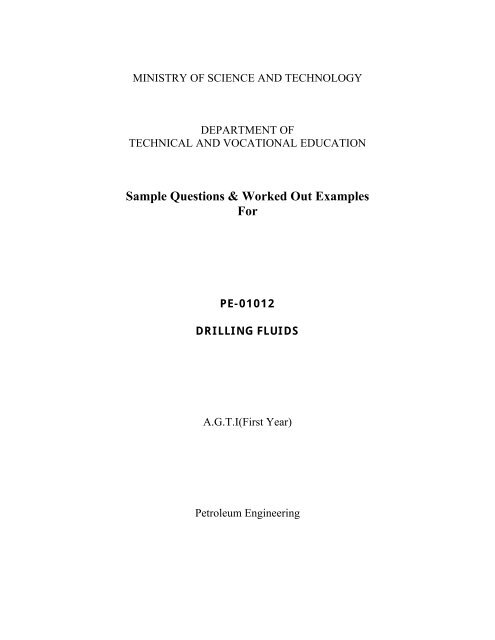 MINISTRY OF SCIENCE AND TECHNOLOGY

DEPARTMENT OF
TECHNICAL AND VOCATIONAL EDUCATION

Sample Questions & Worked Out Examples
For

PE-01012

DRILLING FLUIDS

A.G.T.I(First Year)

Petroleum Engineering